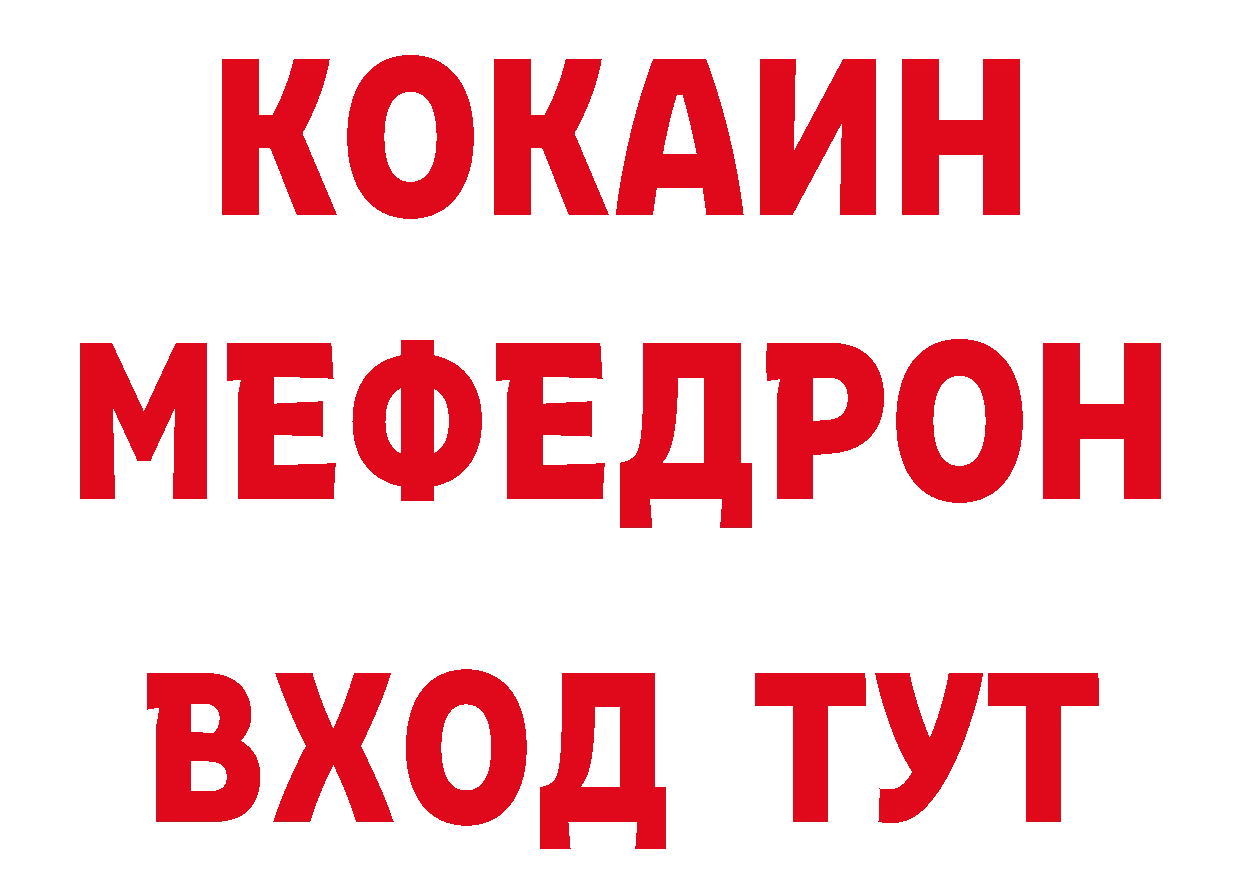 КОКАИН
МЕФЕДРОН
ВХОД ТУТ